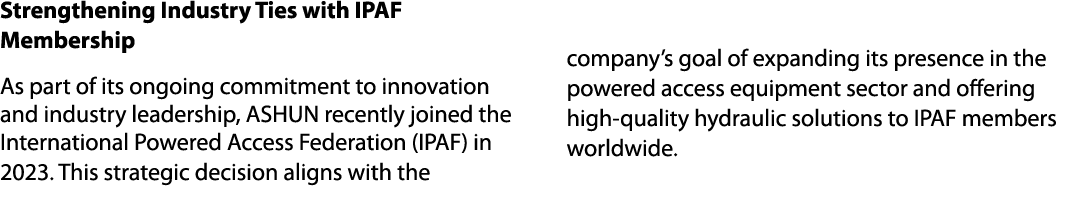 **Strengthening Industry Ties with IPAF Membership**

As part of its ongoing commitment to innovation and industry leadership, ASHUN recently joined the International Powered Access Federation (IPAF) in 2023. This strategic decision aligns with the company's goal of expanding its presence in the powered access equipment sector and offering high-quality hydraulic solutions to IPAF members worldwide.